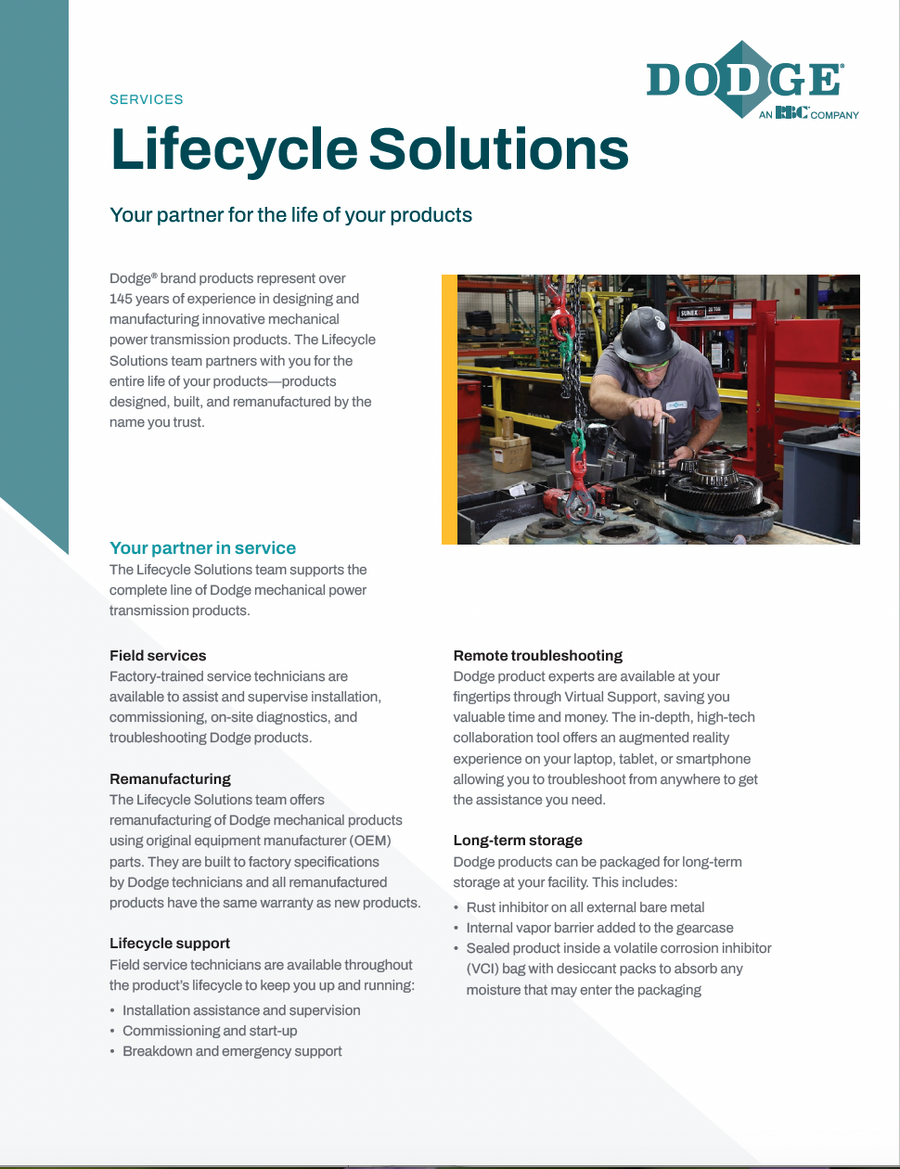 DODGE®
AN RBC COMPANY

SERVICES

Lifecycle Solutions

Your partner for the life of your products

Dodge® brand products represent over 145 years of experience in designing and manufacturing innovative mechanical power transmission products. The Lifecycle Solutions team partners with you for the entire life of your products—products designed, built, and remanufactured by the name you trust.

SUNEX

Your partner in service

The Lifecycle Solutions team supports the complete line of Dodge mechanical power transmission products.

Field services

Factory-trained service technicians are available to assist and supervise installation, commissioning, on-site diagnostics, and troubleshooting Dodge products.

Remanufacturing

The Lifecycle Solutions team offers remanufacturing of Dodge mechanical products using original equipment manufacturer (OEM) parts. They are built to factory specifications by Dodge technicians and all remanufactured products have the same warranty as new products.

Lifecycle support

Field service technicians are available throughout the product's lifecycle to keep you up and running:

• Installation assistance and supervision
• Commissioning and start-up
• Breakdown and emergency support

Remote troubleshooting

Dodge product experts are available at your fingertips through Virtual Support, saving you valuable time and money. The in-depth, high-tech collaboration tool offers an augmented reality experience on your laptop, tablet, or smartphone allowing you to troubleshoot from anywhere to get the assistance you need.

Long-term storage

Dodge products can be packaged for long-term storage at your facility. This includes:

• Rust inhibitor on all external bare metal
• Internal vapor barrier added to the gearcase
• Sealed product inside a volatile corrosion inhibitor (VCI) bag with desiccant packs to absorb any moisture that may enter the packaging